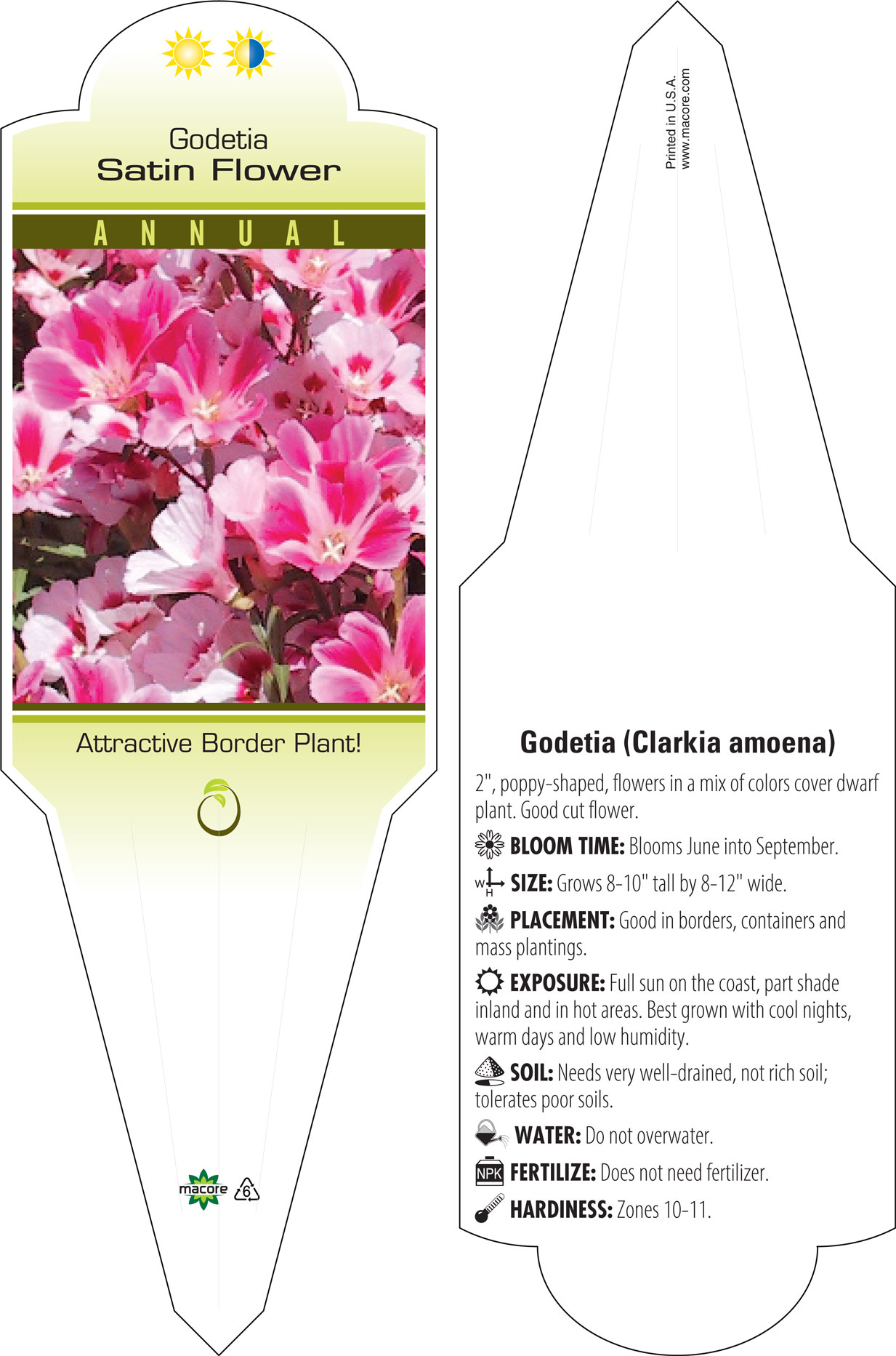 Godetia
Satin Flower

ANNUAL

Attractive Border Plant!

macore 6

Printed in U.S.A.
www.macore.com

Godetia (Clarkia amoena)

2", poppy-shaped, flowers in a mix of colors cover dwarf plant. Good cut flower.

BLOOM TIME: Blooms June into September.

W H SIZE: Grows 8-10" tall by 8-12" wide.

PLACEMENT: Good in borders, containers and mass plantings.

EXPOSURE: Full sun on the coast, part shade inland and in hot areas. Best grown with cool nights, warm days and low humidity.

SOIL: Needs very well-drained, not rich soil; tolerates poor soils.

WATER: Do not overwater.

NPK FERTILIZE: Does not need fertilizer.

HARDINESS: Zones 10-11.